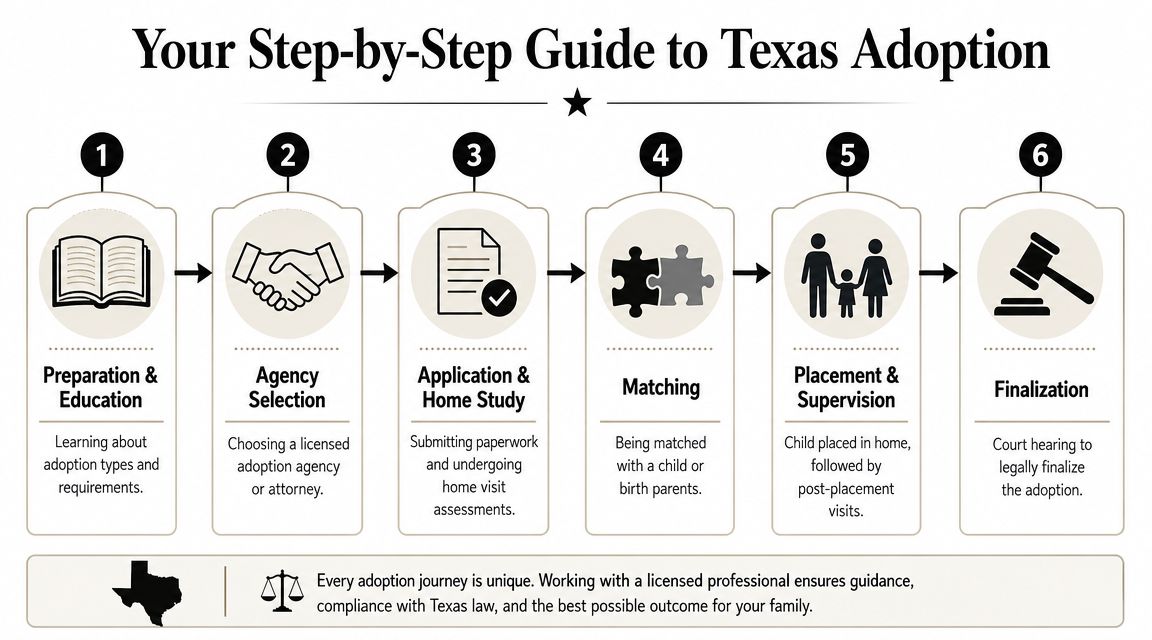 Your Step-by-Step Guide to Texas Adoption

1

Preparation & Education

Learning about adoption types and requirements.

2

Agency Selection

Choosing a licensed adoption agency or attorney.

3

Application & Home Study

Submitting paperwork and undergoing home visit assessments.

4

Matching

Being matched with a child or birth parents.

5

Placement & Supervision

Child placed in home, followed by post-placement visits.

6

Finalization

Court hearing to legally finalize the adoption.

Every adoption journey is unique. Working with a licensed professional ensures guidance, compliance with Texas law, and the best possible outcome for your family.